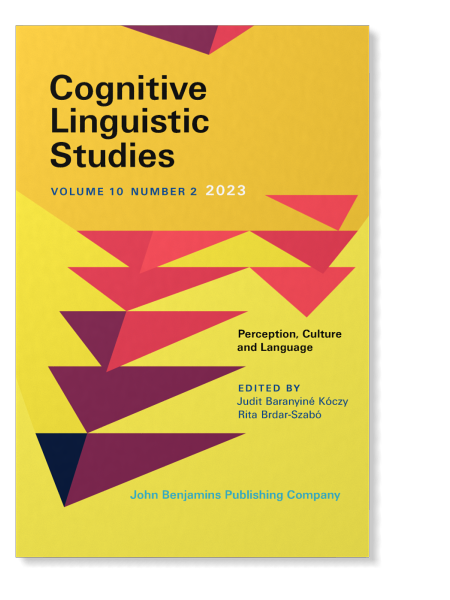 Cognitive Linguistic Studies

VOLUME 10 NUMBER 2 2023

Perception, Culture and Language

EDITED BY
Judit Baranyiné Kóczy
Rita Brdar-Szabó

John Benjamins Publishing Company